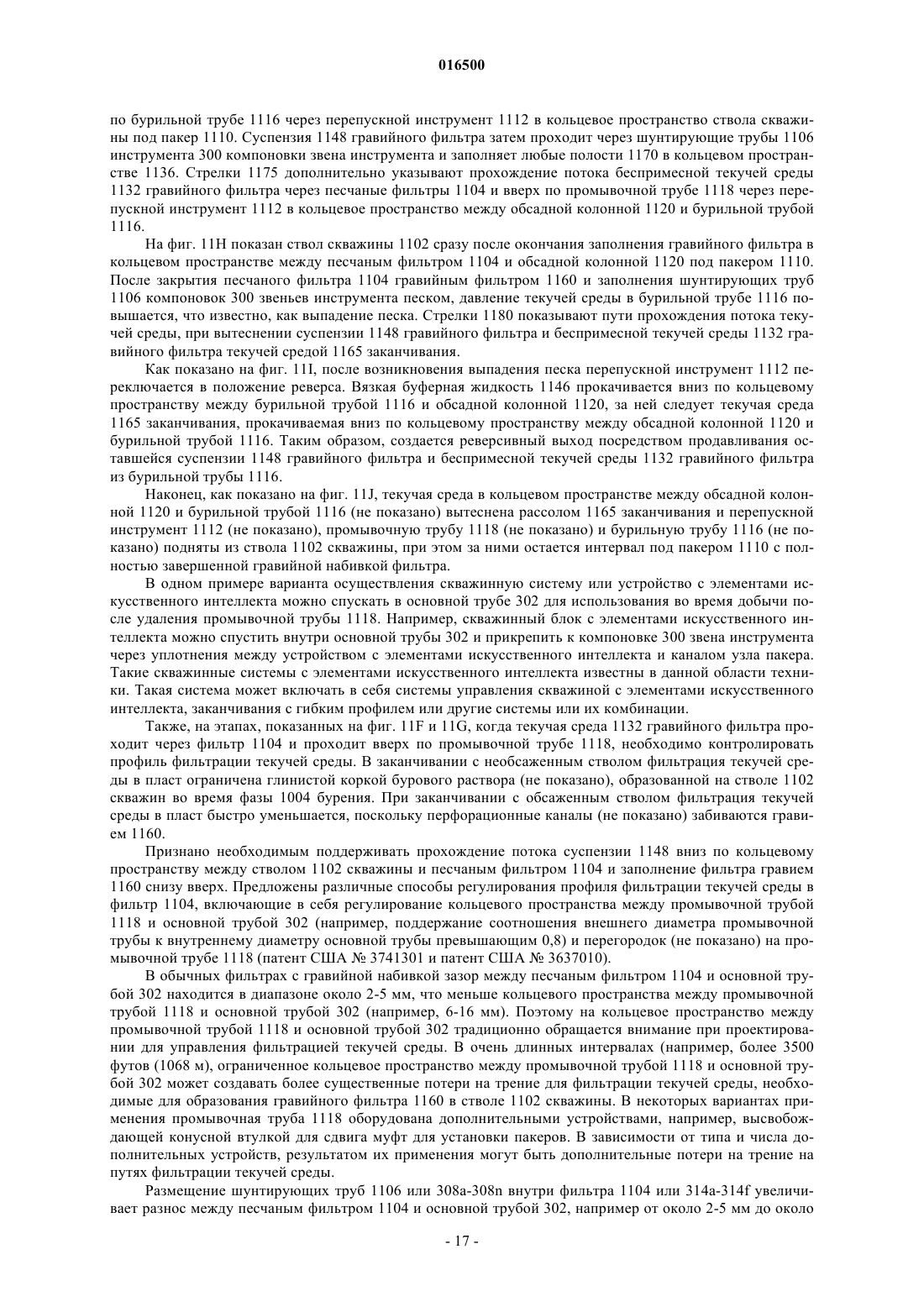 016500

по бурильной трубе 1116 через перепускной инструмент 1112 в кольцевое пространство ствола скважины под пакер 1110. Суспензия 1148 гравийного фильтра затем проходит через шунтирующие трубы 1106 инструмента 300 компоновки звена инструмента и заполняет любые полости 1170 в кольцевом пространстве 1136. Стрелки 1175 дополнительно указывают прохождение потока беспримесной текучей среды 1132 гравийного фильтра через песчаные фильтры 1104 и вверх по промывочной трубе 1118 через перепускной инструмент 1112 в кольцевое пространство между обсадной колонной 1120 и бурильной трубой 1116.

На фиг. 11H показан ствол скважины 1102 сразу после окончания заполнения гравийного фильтра в кольцевом пространстве между песчаным фильтром 1104 и обсадной колонной 1120 под пакером 1110. После закрытия песчаного фильтра 1104 гравийным фильтром 1160 и заполнения шунтирующих труб 1106 компоновок 300 звеньев инструмента песком, давление текучей среды в бурильной трубе 1116 повышается, что известно, как выпадение песка. Стрелки 1180 показывают пути прохождения потока текучей среды, при вытеснении суспензии 1148 гравийного фильтра и беспримесной текучей среды 1132 гравийного фильтра текучей средой 1165 заканчивания.

Как показано на фиг. 11I, после возникновения выпадения песка перепускной инструмент 1112 переключается в положение реверса. Вязкая буферная жидкость 1146 прокачивается вниз по кольцевому пространству между бурильной трубой 1116 и обсадной колонной 1120, за ней следует текучая среда 1165 заканчивания, прокачиваемая вниз по кольцевому пространству между обсадной колонной 1120 и бурильной трубой 1116. Таким образом, создается реверсивный выход посредством продавливания оставшейся суспензии 1148 гравийного фильтра и беспримесной текучей среды 1132 гравийного фильтра из бурильной трубы 1116.

Наконец, как показано на фиг. 11J, текучая среда в кольцевом пространстве между обсадной колонной 1120 и бурильной трубой 1116 (не показано) вытеснена рассолом 1165 заканчивания и перепускной инструмент 1112 (не показано), промывочную трубу 1118 (не показано) и бурильную трубу 1116 (не показано) подняты из ствола 1102 скважины, при этом за ними остается интервал под пакером 1110 с полностью завершенной гравийной набивкой фильтра.

В одном примере варианта осуществления скважинную систему или устройство с элементами искусственного интеллекта можно спускать в основной трубе 302 для использования во время добычи после удаления промывочной трубы 1118. Например, скважинный блок с элементами искусственного интеллекта можно спустить внутри основной трубы 302 и прикрепить к компоновке 300 звена инструмента через уплотнения между устройством с элементами искусственного интеллекта и каналом узла пакера. Такие скважинные системы с элементами искусственного интеллекта известны в данной области техники. Такая система может включать в себя системы управления скважиной с элементами искусственного интеллекта, заканчивания с гибким профилем или другие системы или их комбинации.

Также, на этапах, показанных на фиг. 11F и 11G, когда текучая среда 1132 гравийного фильтра проходит через фильтр 1104 и проходит вверх по промывочной трубе 1118, необходимо контролировать профиль фильтрации текучей среды. В заканчивании с необсаженным стволом фильтрация текучей среды в пласт ограничена глинистой коркой бурового раствора (не показано), образованной на стволе 1102 скважин во время фазы 1004 бурения. При заканчивании с обсаженным стволом фильтрация текучей среды в пласт быстро уменьшается, поскольку перфорационные каналы (не показано) забиваются гравием 1160.

Признано необходимым поддерживать прохождение потока суспензии 1148 вниз по кольцевому пространству между стволом 1102 скважины и песчаным фильтром 1104 и заполнение фильтра гравием 1160 снизу вверх. Предложены различные способы регулирования профиля фильтрации текучей среды в фильтр 1104, включающие в себя регулирование кольцевого пространства между промывочной трубой 1118 и основной трубой 302 (например, поддержание соотношения внешнего диаметра промывочной трубы к внутреннему диаметру основной трубы превышающим 0,8) и перегородок (не показано) на промывочной трубе 1118 (патент США № 3741301 и патент США № 3637010).

В обычных фильтрах с гравийной набивкой зазор между песчаным фильтром 1104 и основной трубой 302 находится в диапазоне около 2-5 мм, что меньше кольцевого пространства между промывочной трубой 1118 и основной трубой 302 (например, 6-16 мм). Поэтому на кольцевое пространство между промывочной трубой 1118 и основной трубой 302 традиционно обращается внимание при проектировании для управления фильтрацией текучей среды. В очень длинных интервалах (например, более 3500 футов (1068 м), ограниченное кольцевое пространство между промывочной трубой 1118 и основной трубой 302 может создавать более существенные потери на трение для фильтрации текучей среды, необходимые для образования гравийного фильтра 1160 в стволе 1102 скважины. В некоторых вариантах применения промывочная труба 1118 оборудована дополнительными устройствами, например, высвобождающей конусной втулкой для сдвига муфт для установки пакеров. В зависимости от типа и числа дополнительных устройств, результатом их применения могут быть дополнительные потери на трение на путях фильтрации текучей среды.

Размещение шунтирующих труб 1106 или 308a-308n внутри фильтра 1104 или 314a-314f увеличивает разнос между песчаным фильтром 1104 и основной трубой 302, например от около 2-5 мм до около

- 17 -